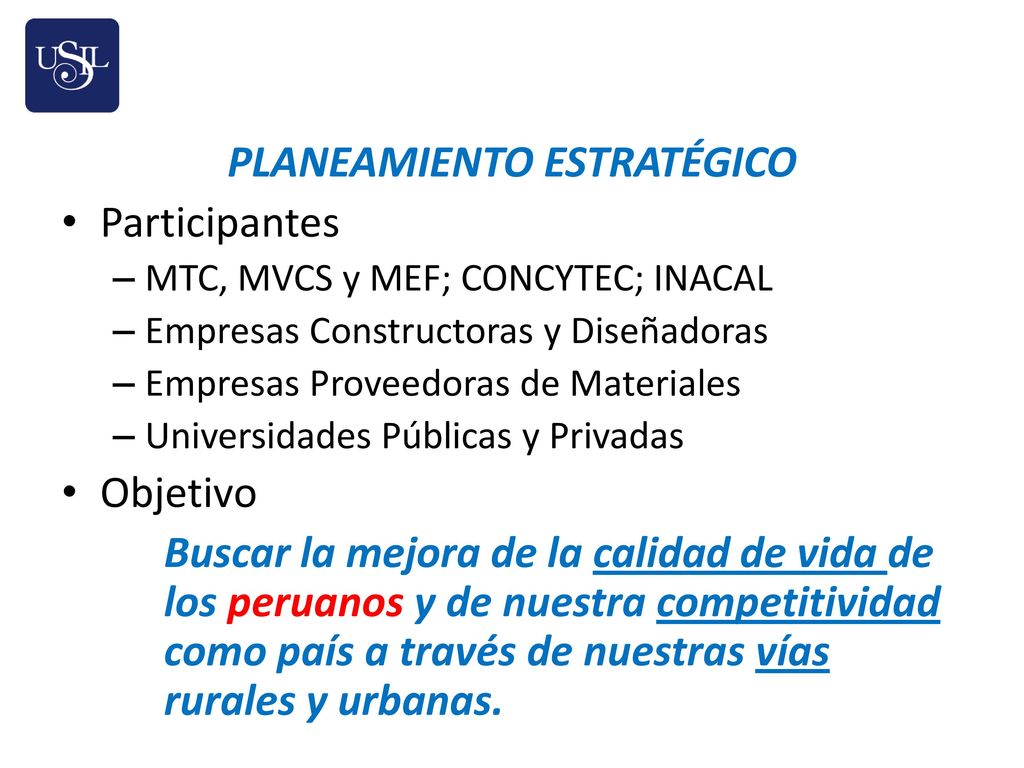 USIL

PLANEAMIENTO ESTRATÉGICO

• Participantes
– MTC, MVCS y MEF; CONCYTEC; INACAL
– Empresas Constructoras y Diseñadoras
– Empresas Proveedoras de Materiales
– Universidades Públicas y Privadas

• Objetivo
Buscar la mejora de la calidad de vida de los peruanos y de nuestra competitividad como país a través de nuestras vías rurales y urbanas.